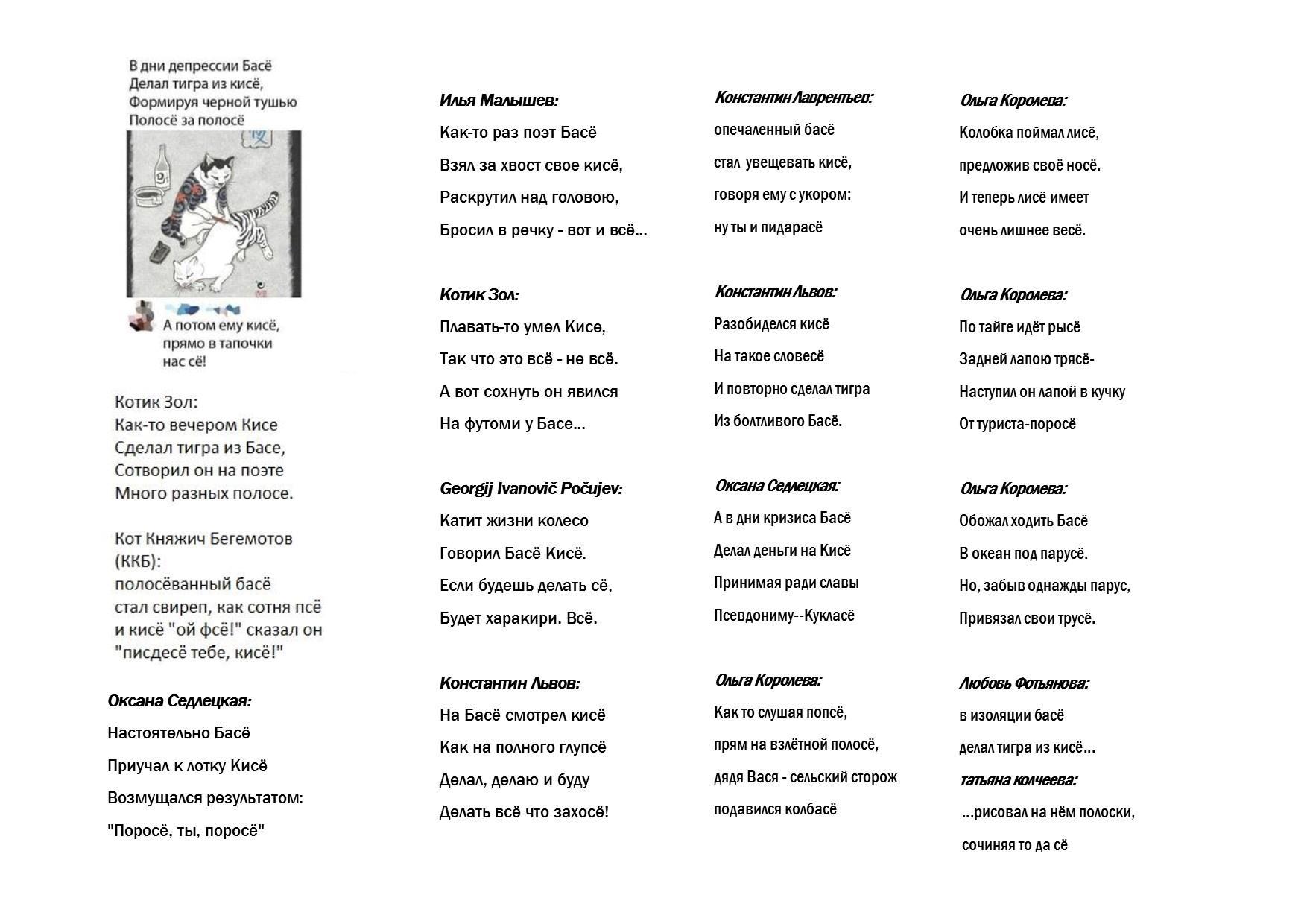 В дни депрессии Басё
Делал тигра из кисё,
Формируя черной тушью
Полосё за полосё

А потом ему кисё,
прямо в тапочки
нас сё!

Котик Зол:
Как-то вечером Кисе
Сделал тигра из Басе,
Сотворил он на поэте
Много разных полосе.

Кот Княжич Бегемотов (ККБ):
полосёванный басё
стал свиреп, как сотня псё
и кисё "ой фсё!" сказал он
"писдесё тебе, кисё!"

Оксана Седлецкая:

Настоятельно Басё

Приучал к лотку Кисё

Возмущался результатом:

"Поросё, ты, поросё"

Илья Малышев:

Как-то раз поэт Басё

Взял за хвост свое кисё,

Раскрутил над головою,

Бросил в речку - вот и всё...

Котик Зол:

Плавать-то умел Кисе,

Так что это всё - не всё.

А вот сохнуть он явился

На футоми у Басе...

Georgij Ivanovič Počujev:

Катит жизни колесо

Говорил Басё Кисё.

Если будешь делать сё,

Будет харакири. Всё.

Константин Львов:

На Басё смотрел кисё

Как на полного глупсё

Делал, делаю и буду

Делать всё что захосё!

Константин Лаврентьев:

опечаленный басё

стал увещевать кисё,

говоря ему с укором:

ну ты и пидарасё

Константин Львов:

Разобиделся кисё

На такое словесё

И повторно сделал тигра

Из болтливого Басё.

Оксана Седлецкая:

А в дни кризиса Басё

Делал деньги на Кисё

Принимая ради славы

Псевдониму--Кукласё

Ольга Королева:

Как то слушая попсё,

прям на взлётной полосё,

дядя Вася - сельский сторож

подавился колбасё

Ольга Королева:

Колобка поймал лисё,

предложив своё носё.

И теперь лисё имеет

очень лишнее весё.

Ольга Королева:

По тайге идёт рысё

Задней лапою трясё-

Наступил он лапой в кучку

От туриста-поросё

Ольга Королева:

Обожал ходить Басё

В океан под парусё.

Но, забыв однажды парус,

Привязал свои трусё.

Любовь Фотьянова:

в изоляции басё

делал тигра из кисё...

татьяна колчеева:

...рисовал на нём полоски,

сочиняя то да сё